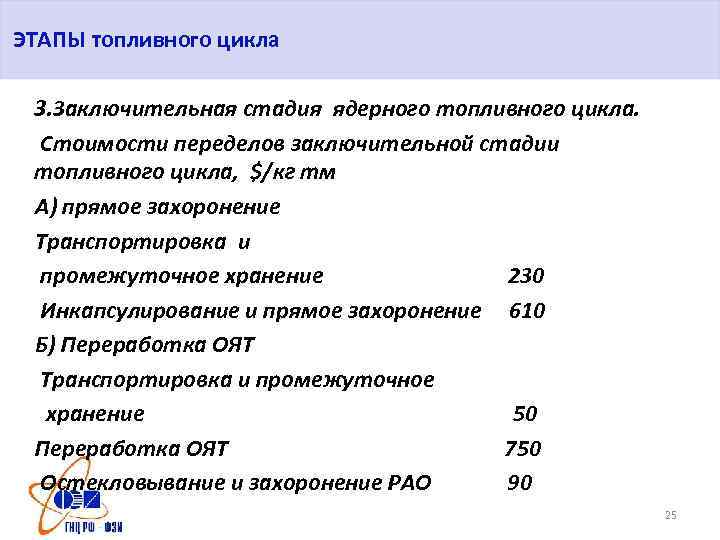 ЭТАПЫ топливного цикла

3.Заключительная стадия ядерного топливного цикла.

Стоимости переделов заключительной стадии топливного цикла, $/кг тм

А) прямое захоронение

Транспортировка и промежуточное хранение 230

Инкапсулирование и прямое захоронение 610

Б) Переработка ОЯТ

Транспортировка и промежуточное хранение 50

Переработка ОЯТ 750

Остекловывание и захоронение РАО 90

ГНЦ РФ ФЭИ

25